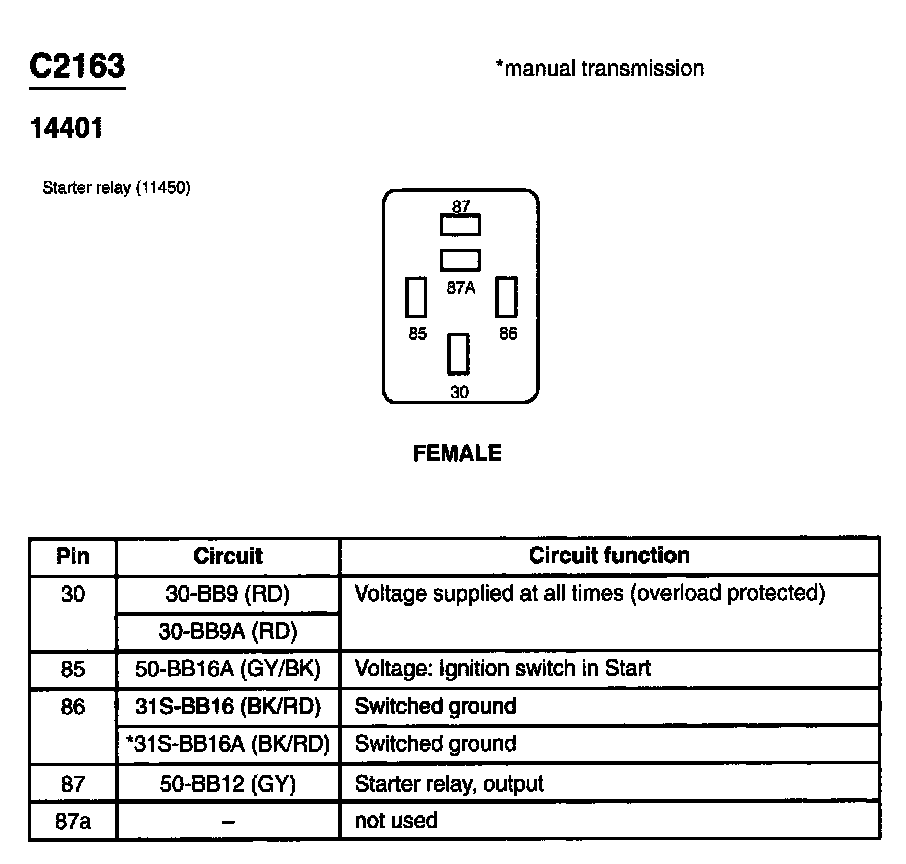 C2163

*manual transmission

14401

Starter relay (11450)

87

87A

85

86

30

FEMALE

| Pin | Circuit | Circuit function |
|---|---|---|
| 30 | 30-BB9 (RD) | Voltage supplied at all times (overload protected) |
| | 30-BB9A (RD) | |
| 85 | 50-BB16A (GY/BK) | Voltage: Ignition switch in Start |
| 86 | 31S-BB16 (BK/RD) | Switched ground |
| | *31S-BB16A (BK/RD) | Switched ground |
| 87 | 50-BB12 (GY) | Starter relay, output |
| 87a | – | not used |